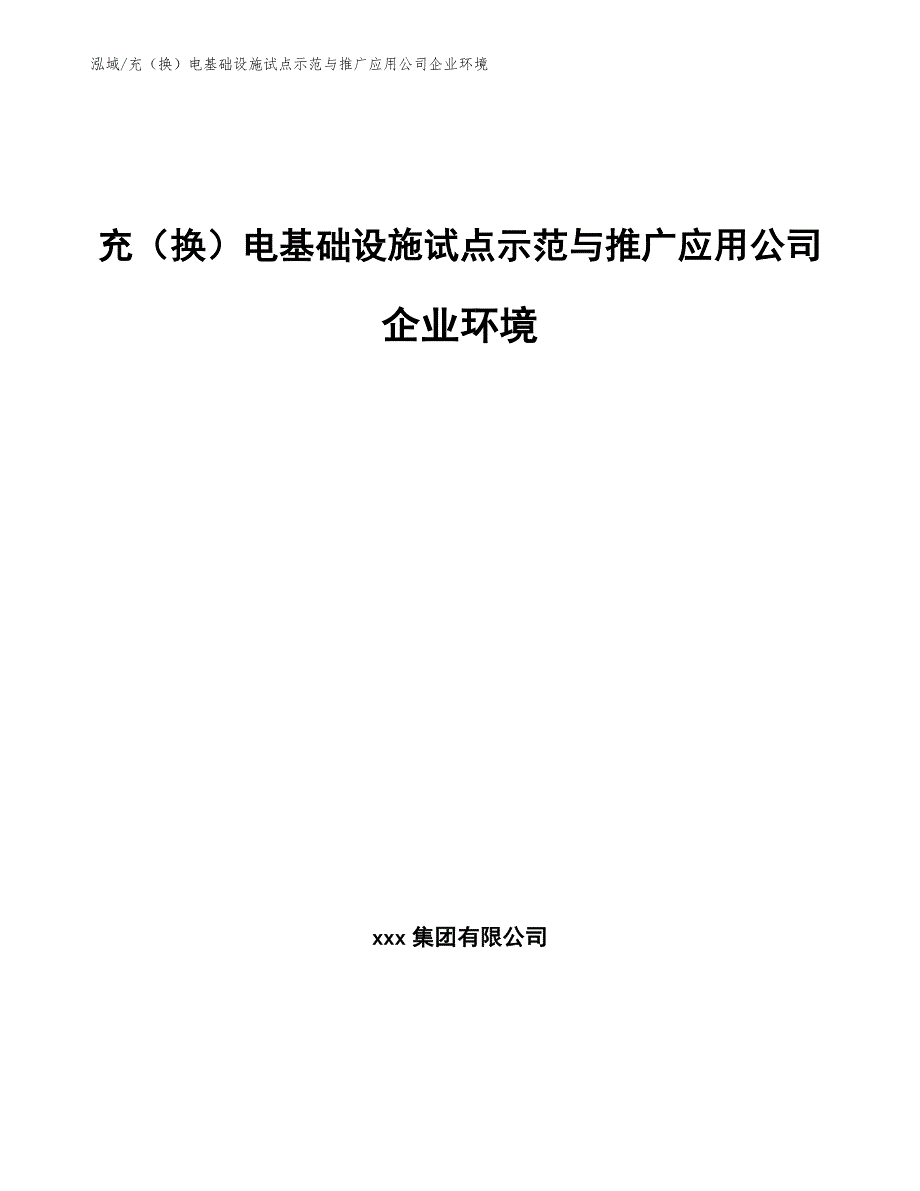 泓域/充（换）电基础设施试点示范与推广应用公司企业环境

充（换）电基础设施试点示范与推广应用公司企业环境

xxx集团有限公司